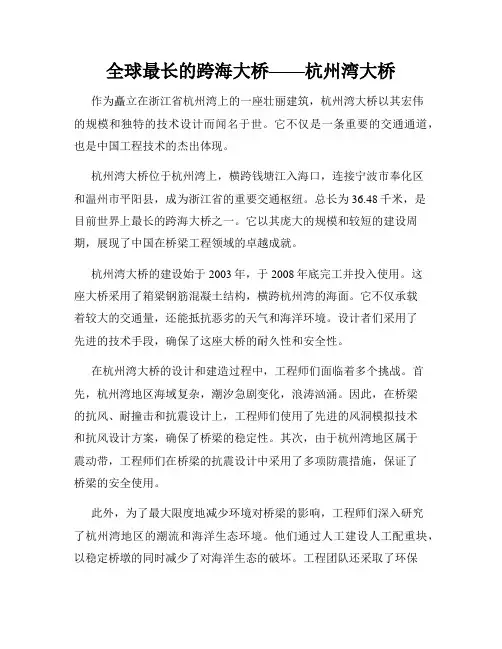 全球最长的跨海大桥——杭州湾大桥

作为矗立在浙江省杭州湾上的一座壮丽建筑，杭州湾大桥以其宏伟的规模和独特的技术设计而闻名于世。它不仅是一条重要的交通通道，也是中国工程技术的杰出体现。

杭州湾大桥位于杭州湾上，横跨钱塘江入海口，连接宁波市奉化区和温州市平阳县，成为浙江省的重要交通枢纽。总长为36.48千米，是目前世界上最长的跨海大桥之一。它以其庞大的规模和较短的建设周期，展现了中国在桥梁工程领域的卓越成就。

杭州湾大桥的建设始于2003年，于2008年底完工并投入使用。这座大桥采用了箱梁钢筋混凝土结构，横跨杭州湾的海面。它不仅承载着较大的交通量，还能抵抗恶劣的天气和海洋环境。设计者们采用了先进的技术手段，确保了这座大桥的耐久性和安全性。

在杭州湾大桥的设计和建造过程中，工程师们面临着多个挑战。首先，杭州湾地区海域复杂，潮汐急剧变化，浪涛汹涌。因此，在桥梁的抗风、耐撞击和抗震设计上，工程师们使用了先进的风洞模拟技术和抗风设计方案，确保了桥梁的稳定性。其次，由于杭州湾地区属于震动带，工程师们在桥梁的抗震设计中采用了多项防震措施，保证了桥梁的安全使用。

此外，为了最大限度地减少环境对桥梁的影响，工程师们深入研究了杭州湾地区的潮流和海洋生态环境。他们通过人工建设人工配重块，以稳定桥墩的同时减少了对海洋生态的破坏。工程团队还采取了环保